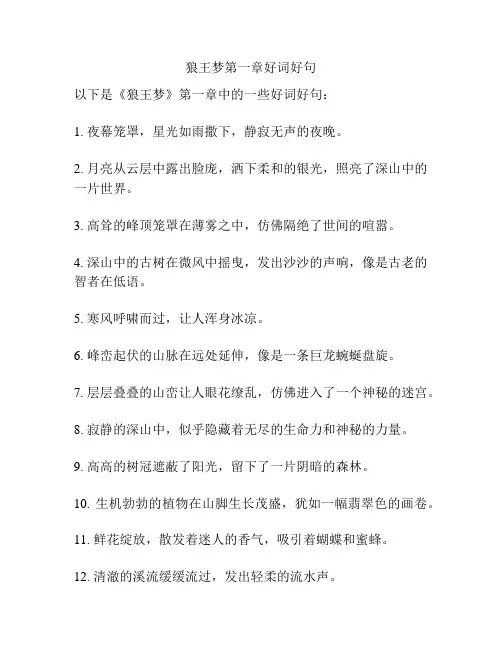 狼王梦第一章好词好句

以下是《狼王梦》第一章中的一些好词好句：

1. 夜幕笼罩，星光如雨撒下，静寂无声的夜晚。

2. 月亮从云层中露出脸庞，洒下柔和的银光，照亮了深山中的一片世界。

3. 高耸的峰顶笼罩在薄雾之中，仿佛隔绝了世间的喧嚣。

4. 深山中的古树在微风中摇曳，发出沙沙的声响，像是古老的智者在低语。

5. 寒风呼啸而过，让人浑身冰凉。

6. 峰峦起伏的山脉在远处延伸，像是一条巨龙蜿蜒盘旋。

7. 层层叠叠的山峦让人眼花缭乱，仿佛进入了一个神秘的迷宫。

8. 寂静的深山中，似乎隐藏着无尽的生命力和神秘的力量。

9. 高高的树冠遮蔽了阳光，留下了一片阴暗的森林。

10. 生机勃勃的植物在山脚生长茂盛，犹如一幅翡翠色的画卷。

11. 鲜花绽放，散发着迷人的香气，吸引着蝴蝶和蜜蜂。

12. 清澈的溪流缓缓流过，发出轻柔的流水声。